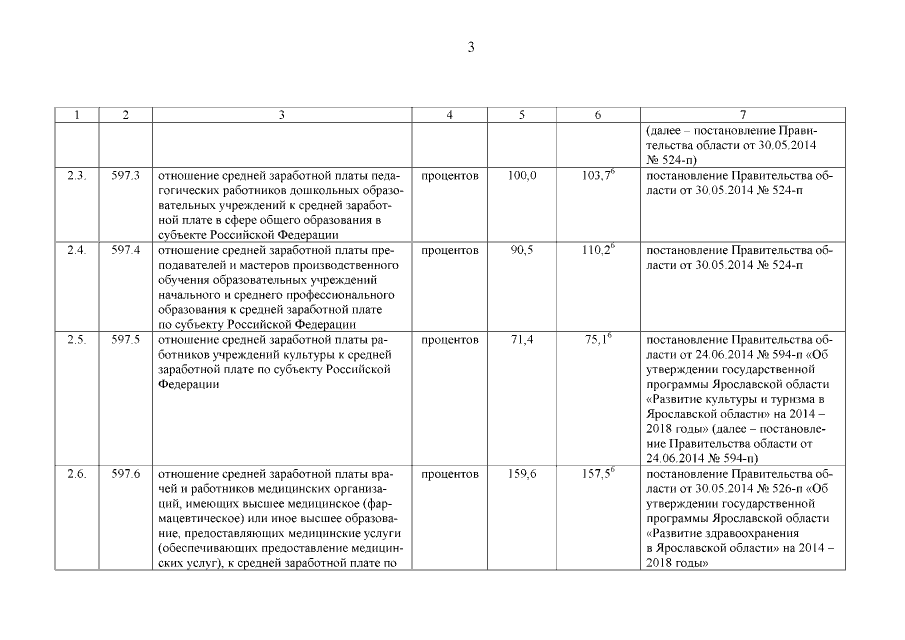 3

| 1 | 2 | 3 | 4 | 5 | 6 | 7 |
|---|---|---|---|---|---|---|
| | | | | | | (далее – постановление Правительства области от 30.05.2014 № 524-п) |
| 2.3. | 597.3 | отношение средней заработной платы педагогических работников дошкольных образовательных учреждений к средней заработной плате в сфере общего образования в субъекте Российской Федерации | процентов | 100,0 | $103,7^6$ | постановление Правительства области от 30.05.2014 № 524-п |
| 2.4. | 597.4 | отношение средней заработной платы преподавателей и мастеров производственного обучения образовательных учреждений начального и среднего профессионального образования к средней заработной плате по субъекту Российской Федерации | процентов | 90,5 | $110,2^6$ | постановление Правительства области от 30.05.2014 № 524-п |
| 2.5. | 597.5 | отношение средней заработной платы работников учреждений культуры к средней заработной плате по субъекту Российской Федерации | процентов | 71,4 | $75,1^6$ | постановление Правительства области от 24.06.2014 № 594-п «Об утверждении государственной программы Ярославской области «Развитие культуры и туризма в Ярославской области» на 2014 – 2018 годы» (далее – постановление Правительства области от 24.06.2014 № 594-п) |
| 2.6. | 597.6 | отношение средней заработной платы врачей и работников медицинских организаций, имеющих высшее медицинское (фармацевтическое) или иное высшее образование, предоставляющих медицинские услуги (обеспечивающих предоставление медицинских услуг), к средней заработной плате по | процентов | 159,6 | $157,5^6$ | постановление Правительства области от 30.05.2014 № 526-п «Об утверждении государственной программы Ярославской области «Развитие здравоохранения в Ярославской области» на 2014 – 2018 годы» |